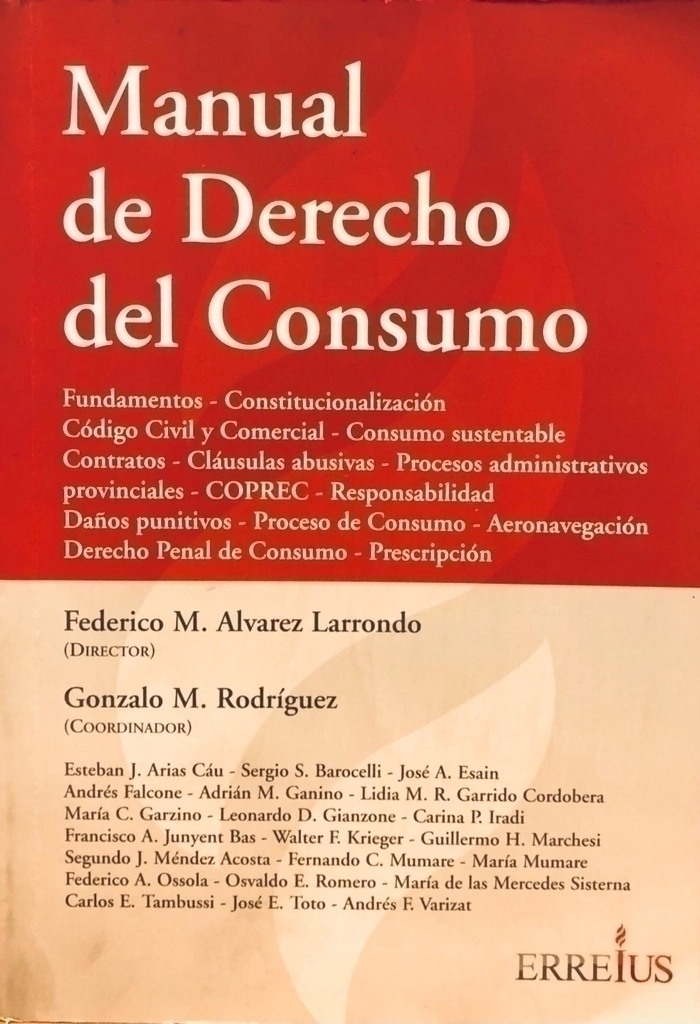 Manual de Derecho del Consumo

Fundamentos - Constitucionalización Código Civil y Comercial - Consumo sustentable Contratos - Cláusulas abusivas - Procesos administrativos provinciales - COPREC - Responsabilidad Daños punitivos - Proceso de Consumo - Aeronavegación Derecho Penal de Consumo - Prescripción

Federico M. Alvarez Larrondo
(DIRECTOR)

Gonzalo M. Rodríguez
(COORDINADOR)

Esteban J. Arias Cáu - Sergio S. Barocelli - José A. Esain Andrés Falcone - Adrián M. Ganino - Lidia M. R. Garrido Cordobera María C. Garzino - Leonardo D. Gianzone - Carina P. Iradi Francisco A. Junyent Bas - Walter F. Krieger - Guillermo H. Marchesi Segundo J. Méndez Acosta - Fernando C. Mumare - María Mumare Federico A. Ossola - Osvaldo E. Romero - María de las Mercedes Sisterna Carlos E. Tambussi - José E. Toto - Andrés F. Varizat

ERREIUS